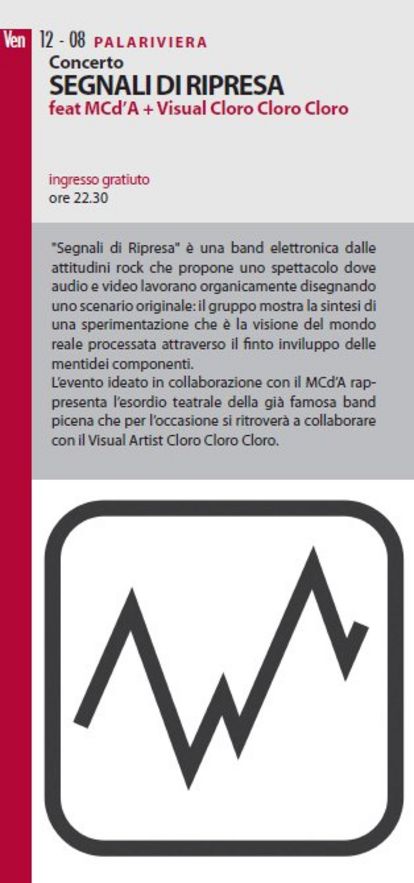 Ven 12 - 08 PALARIVIERA
Concerto
SEGNALI DI RIPRESA
feat MCd'A + Visual Cloro Cloro Cloro

ingresso gratiuto
ore 22.30

"Segnali di Ripresa" è una band elettronica dalle attitudini rock che propone uno spettacolo dove audio e video lavorano organicamente disegnando uno scenario originale: il gruppo mostra la sintesi di una sperimentazione che è la visione del mondo reale processata attraverso il finto inviluppo delle mentidei componenti.
L'evento ideato in collaborazione con il MCd'A rappresenta l'esordio teatrale della già famosa band picena che per l'occasione si ritroverà a collaborare con il Visual Artist Cloro Cloro Cloro.